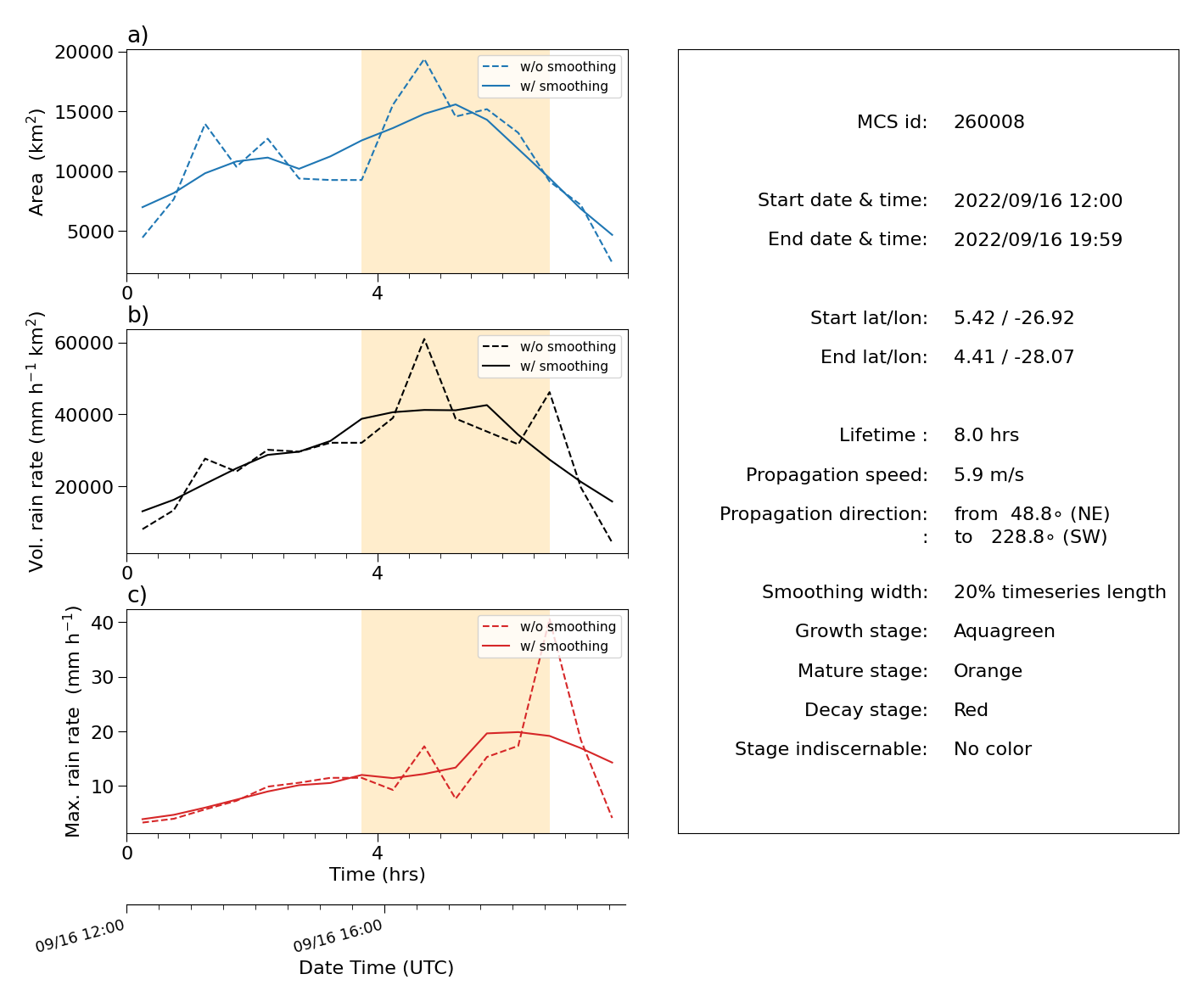 a)

Area (km$^2$)

20000
15000
10000
5000

w/o smoothing
w/ smoothing

0
4

b)

Vol. rain rate (mm h$^{-1}$ km$^2$)

60000
40000
20000

w/o smoothing
w/ smoothing

0
4

c)

Max. rain rate (mm h$^{-1}$)

40
30
20
10

w/o smoothing
w/ smoothing

0
4

Time (hrs)

09/16 12:00
09/16 16:00

Date Time (UTC)

MCS id: 260008

Start date & time: 2022/09/16 12:00
End date & time: 2022/09/16 19:59

Start lat/lon: 5.42 / -26.92
End lat/lon: 4.41 / -28.07

Lifetime : 8.0 hrs
Propagation speed: 5.9 m/s
Propagation direction: from 48.8∘ (NE)
: to 228.8∘ (SW)

Smoothing width: 20% timeseries length
Growth stage: Aquagreen
Mature stage: Orange
Decay stage: Red
Stage indiscernable: No color